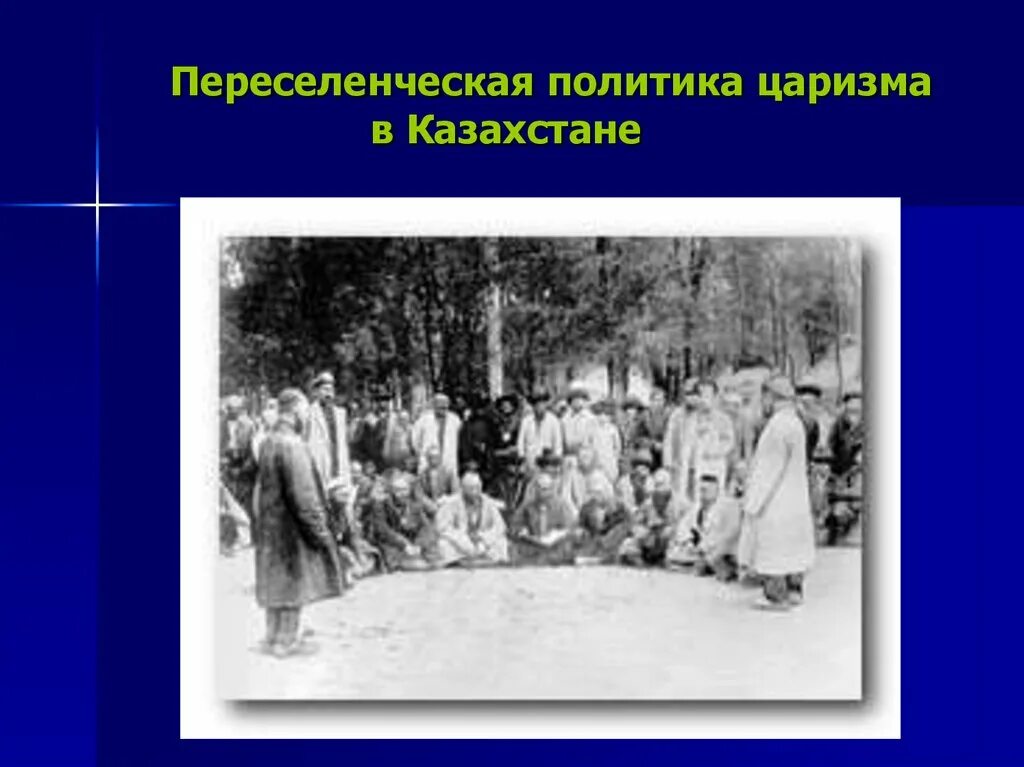 Переселенческая политика царизма в Казахстане